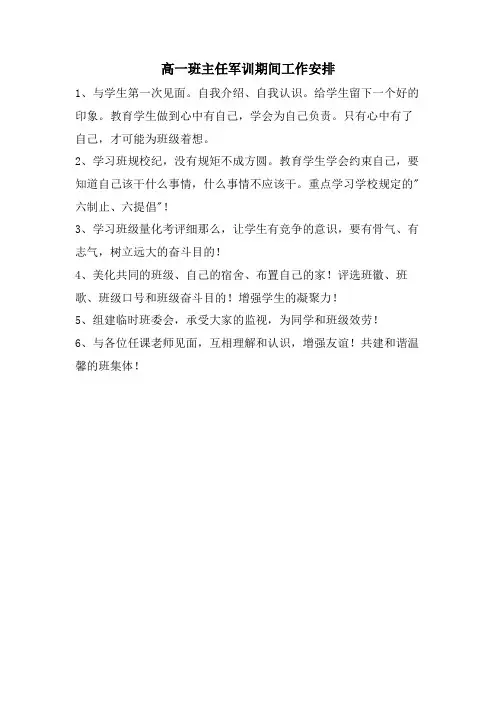 高一班主任军训期间工作安排

1、与学生第一次见面。自我介绍、自我认识。给学生留下一个好的印象。教育学生做到心中有自己，学会为自己负责。只有心中有了自己，才可能为班级着想。

2、学习班规校纪，没有规矩不成方圆。教育学生学会约束自己，要知道自己该干什么事情，什么事情不应该干。重点学习学校规定的"六制止、六提倡"！

3、学习班级量化考评细那么，让学生有竞争的意识，要有骨气、有志气，树立远大的奋斗目的！

4、美化共同的班级、自己的宿舍、布置自己的家！评选班徽、班歌、班级口号和班级奋斗目的！增强学生的凝聚力！

5、组建临时班委会，承受大家的监视，为同学和班级效劳！

6、与各位任课老师见面，互相理解和认识，增强友谊！共建和谐温馨的班集体！